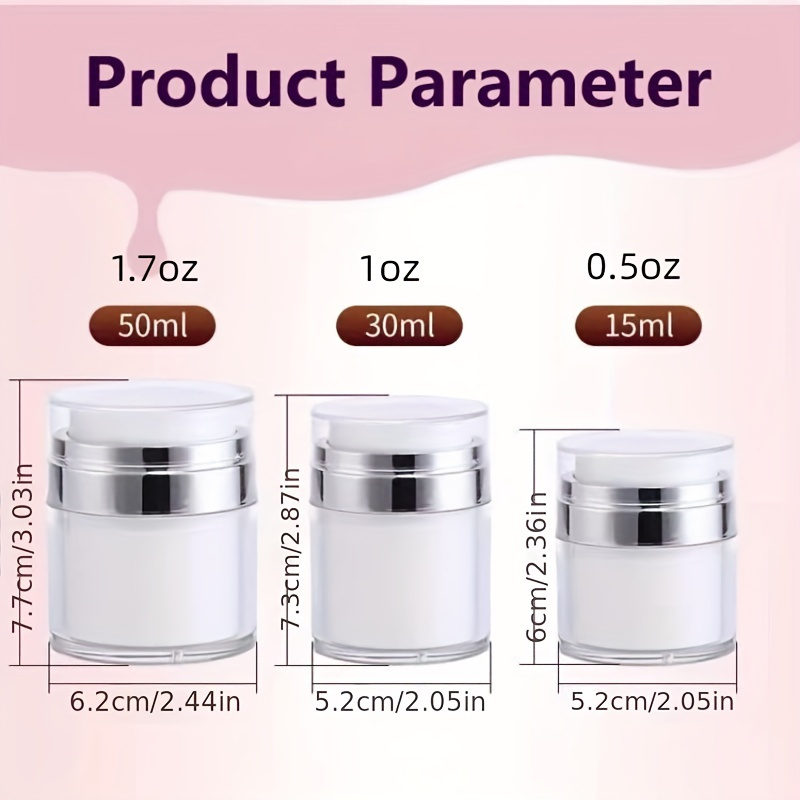 Product Parameter

1.7oz
50ml
7.7cm/3.03in
6.2cm/2.44in

1oz
30ml
7.3cm/2.87in
5.2cm/2.05in

0.5oz
15ml
6cm/2.36in
5.2cm/2.05in